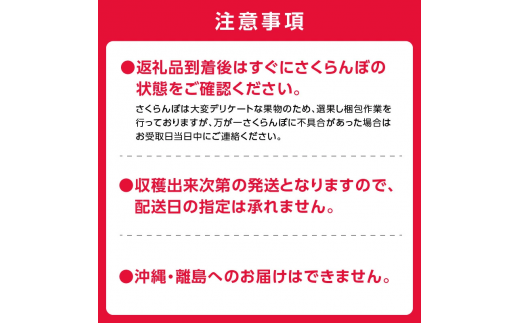 注意事項

●返礼品到着後はすぐにさくらんぼの状態をご確認ください。

さくらんぼは大変デリケートな果物のため、選果し梱包作業を行っておりますが、万が一さくらんぼに不具合があった場合はお受取日当日中にご連絡ください。

●収穫出来次第の発送となりますので、配送日の指定は承れません。

●沖縄・離島へのお届けはできません。